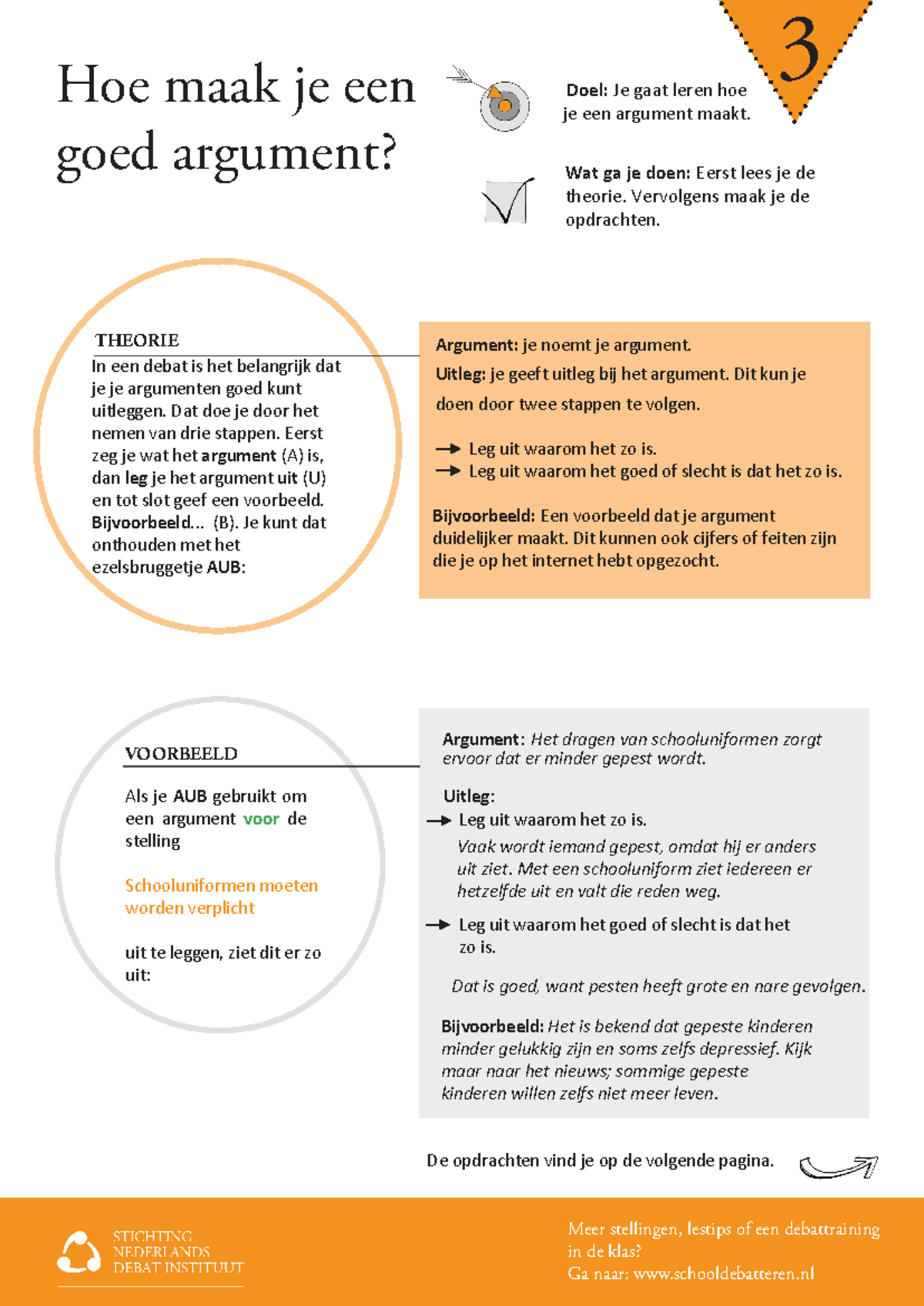 3

Hoe maak je een goed argument?

Doel: Je gaat leren hoe je een argument maakt.

Wat ga je doen: Eerst lees je de theorie. Vervolgens maak je de opdrachten.

THEORIE

In een debat is het belangrijk dat je je argumenten goed kunt uitleggen. Dat doe je door het nemen van drie stappen. Eerst zeg je wat het argument (A) is, dan leg je het argument uit (U) en tot slot geef een voorbeeld. Bijvoorbeeld... (B). Je kunt dat onthouden met het ezelsbruggetje AUB:

Argument: je noemt je argument.

Uitleg: je geeft uitleg bij het argument. Dit kun je doen door twee stappen te volgen.

→ Leg uit waarom het zo is.
→ Leg uit waarom het goed of slecht is dat het zo is.

Bijvoorbeeld: Een voorbeeld dat je argument duidelijker maakt. Dit kunnen ook cijfers of feiten zijn die je op het internet hebt opgezocht.

VOORBEELD

Als je AUB gebruikt om een argument voor de stelling

Schooluniformen moeten worden verplicht

uit te leggen, ziet dit er zo uit:

Argument: Het dragen van schooluniformen zorgt ervoor dat er minder gepest wordt.

Uitleg:
→ Leg uit waarom het zo is.
Vaak wordt iemand gepest, omdat hij er anders uit ziet. Met een schooluniform ziet iedereen er hetzelfde uit en valt die reden weg.

→ Leg uit waarom het goed of slecht is dat het zo is.
Dat is goed, want pesten heeft grote en nare gevolgen.

Bijvoorbeeld: Het is bekend dat gepeste kinderen minder gelukkig zijn en soms zelfs depressief. Kijk maar naar het nieuws; sommige gepeste kinderen willen zelfs niet meer leven.

De opdrachten vind je op de volgende pagina.

STICHTING
NEDERLANDS
DEBAT INSTITUUT

Meer stellingen, lestips of een debattraining in de klas?
Ga naar: www.schooldebatteren.nl